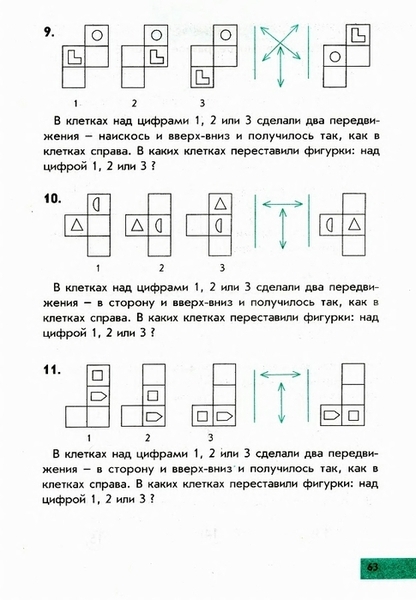 9.

1 2 3

В клетках над цифрами 1, 2 или 3 сделали два передвижения – наискось и вверх-вниз и получилось так, как в клетках справа. В каких клетках переставили фигурки: над цифрой 1, 2 или 3 ?

10.

1 2 3

В клетках над цифрами 1, 2 или 3 сделали два передвижения – в сторону и вверх-вниз и получилось так, как в клетках справа. В каких клетках переставили фигурки: над цифрой 1, 2 или 3 ?

11.

1 2 3

В клетках над цифрами 1, 2 или 3 сделали два передвижения – в сторону и вверх-вниз и получилось так, как в клетках справа. В каких клетках переставили фигурки: над цифрой 1, 2 или 3 ?

63